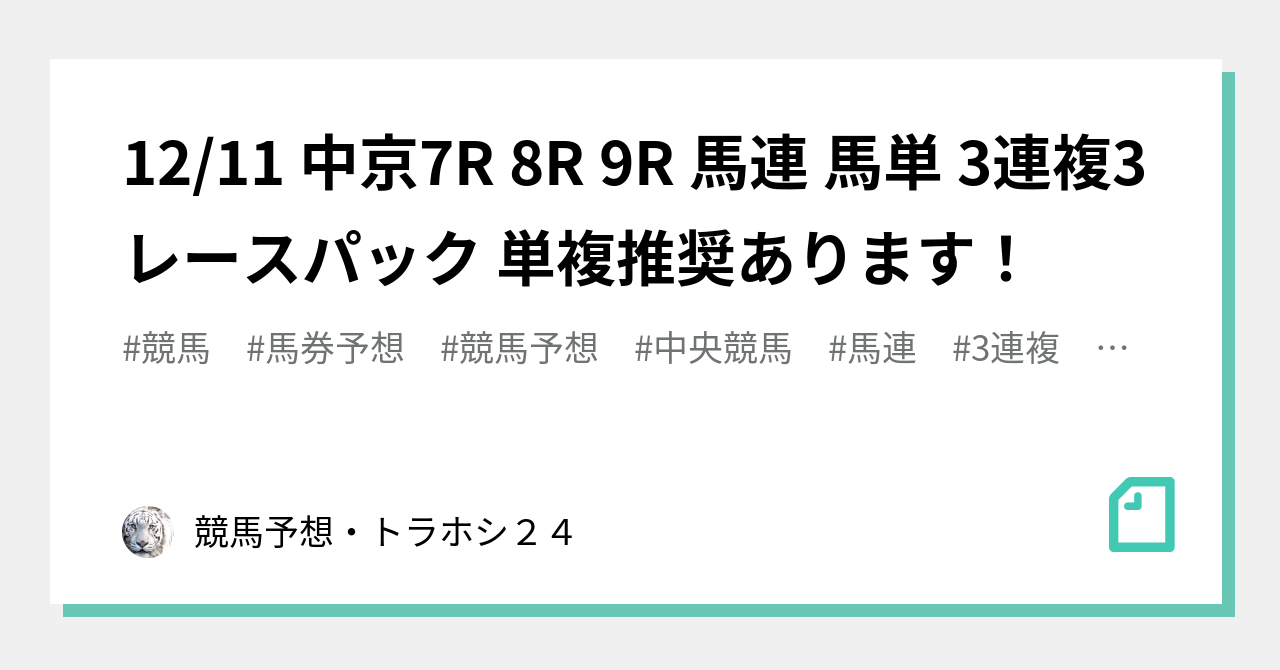 12/11 中京7R 8R 9R 馬連 馬単 3連複3レースパック 単複推奨あります！

#競馬　#馬券予想　#競馬予想　#中央競馬　#馬連　#3連複　…

競馬予想・トラホシ２４